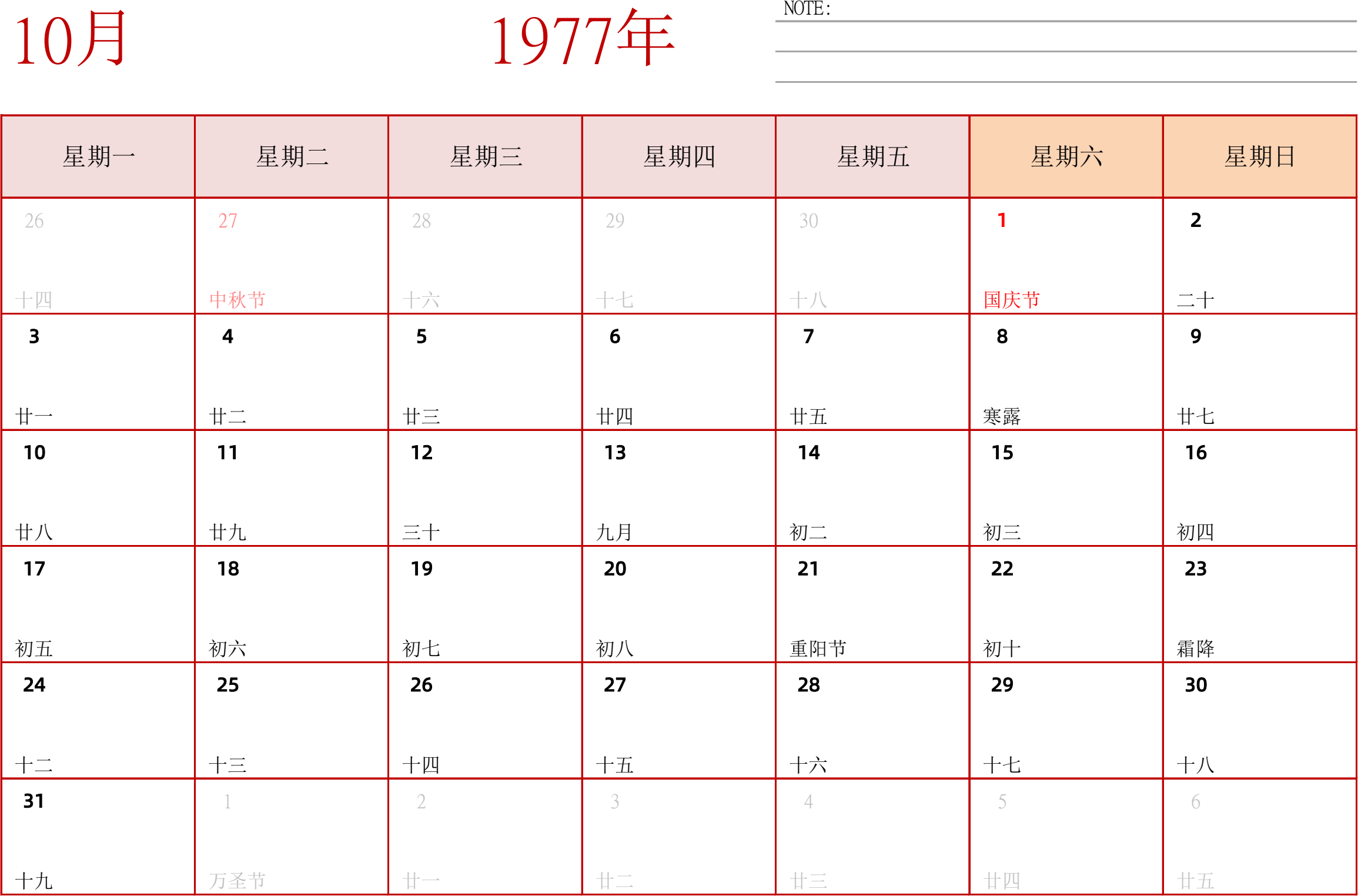 10月

1977年

NOTE:

| 星期一 | 星期二 | 星期三 | 星期四 | 星期五 | 星期六 | 星期日 |
|---|---|---|---|---|---|---|
| 26 十四 | 27 中秋节 | 28 十六 | 29 十七 | 30 十八 | 1 国庆节 | 2 二十 |
| 3 廿一 | 4 廿二 | 5 廿三 | 6 廿四 | 7 廿五 | 8 寒露 | 9 廿七 |
| 10 廿八 | 11 廿九 | 12 三十 | 13 九月 | 14 初二 | 15 初三 | 16 初四 |
| 17 初五 | 18 初六 | 19 初七 | 20 初八 | 21 重阳节 | 22 初十 | 23 霜降 |
| 24 十二 | 25 十三 | 26 十四 | 27 十五 | 28 十六 | 29 十七 | 30 十八 |
| 31 十九 | 1 万圣节 | 2 廿一 | 3 廿二 | 4 廿三 | 5 廿四 | 6 廿五 |